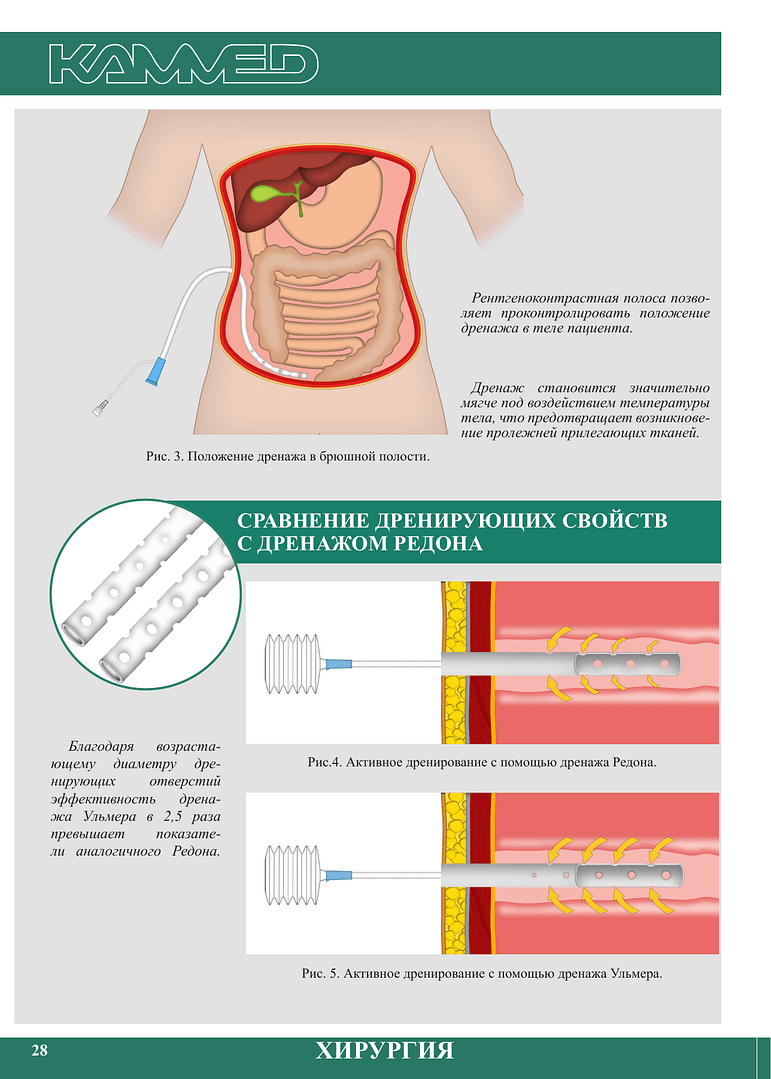 KAMMED

Рентгеноконтрастная полоса позволяет проконтролировать положение дренажа в теле пациента.

Дренаж становится значительно мягче под воздействием температуры тела, что предотвращает возникновение пролежней прилегающих тканей.

Рис. 3. Положение дренажа в брюшной полости.

СРАВНЕНИЕ ДРЕНИРУЮЩИХ СВОЙСТВ С ДРЕНАЖОМ РЕДОНА

Благодаря возрастающему диаметру дренирующих отверстий эффективность дренажа Ульмера в 2,5 раза превышает показатели аналогичного Редона.

Рис.4. Активное дренирование с помощью дренажа Редона.

Рис. 5. Активное дренирование с помощью дренажа Ульмера.

28

ХИРУРГИЯ